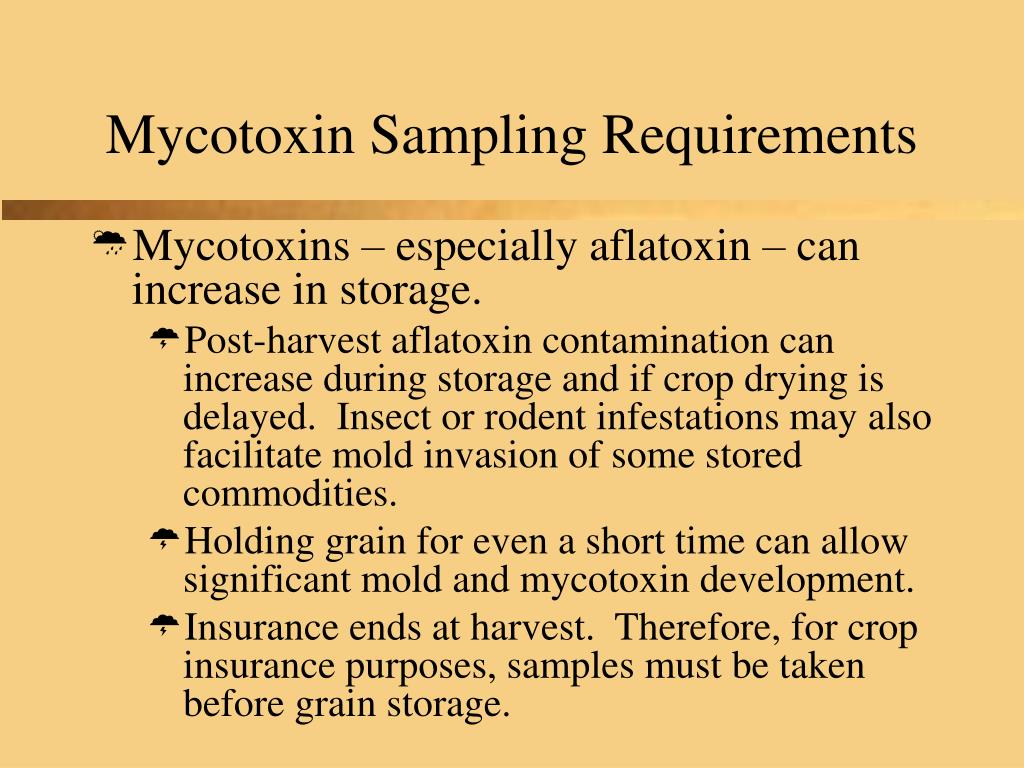 Mycotoxin Sampling Requirements

Mycotoxins – especially aflatoxin – can increase in storage.

Post-harvest aflatoxin contamination can increase during storage and if crop drying is delayed.  Insect or rodent infestations may also facilitate mold invasion of some stored commodities.

Holding grain for even a short time can allow significant mold and mycotoxin development.

Insurance ends at harvest.  Therefore, for crop insurance purposes, samples must be taken before grain storage.